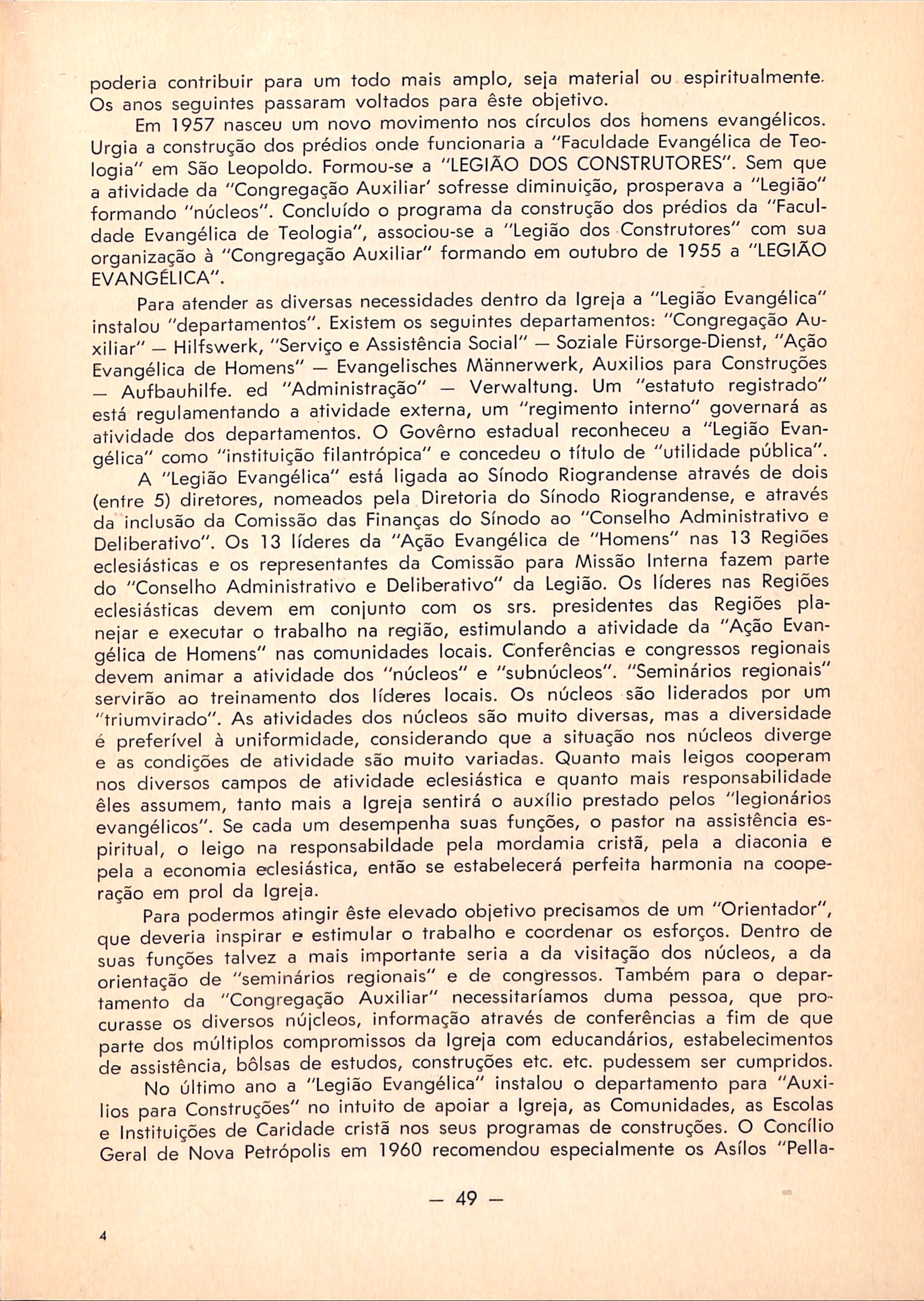 poderia contribuir para um todo mais amplo, seja material ou espiritualmente. Os anos seguintes passaram voltados para êste objetivo.

Em 1957 nasceu um novo movimento nos círculos dos homens evangélicos. Urgia a construção dos prédios onde funcionaria a "Faculdade Evangélica de Teologia" em São Leopoldo. Formou-se a "LEGIÃO DOS CONSTRUTORES". Sem que a atividade da "Congregação Auxiliar' sofresse diminuição, prosperava a "Legião" formando "núcleos". Concluído o programa da construção dos prédios da "Faculdade Evangélica de Teologia", associou-se a "Legião dos Construtores" com sua organização à "Congregação Auxiliar" formando em outubro de 1955 a "LEGIÃO EVANGÉLICA".

Para atender as diversas necessidades dentro da Igreja a "Legião Evangélica" instalou "departamentos". Existem os seguintes departamentos: "Congregação Auxiliar" — Hilfswerk, "Serviço e Assistência Social" — Soziale Fürsorge-Dienst, "Ação Evangélica de Homens" — Evangelisches Männerwerk, Auxilios para Construções — Aufbauhilfe. ed "Administração" — Verwaltung. Um "estatuto registrado" está regulamentando a atividade externa, um "regimento interno" governará as atividade dos departamentos. O Govêrno estadual reconheceu a "Legião Evangélica" como "instituição filantrópica" e concedeu o título de "utilidade pública".

A "Legião Evangélica" está ligada ao Sínodo Riograndense através de dois (entre 5) diretores, nomeados pela Diretoria do Sínodo Riograndense, e através da inclusão da Comissão das Finanças do Sínodo ao "Conselho Administrativo e Deliberativo". Os 13 líderes da "Ação Evangélica de "Homens" nas 13 Regiões eclesiásticas e os representantes da Comissão para Missão Interna fazem parte do "Conselho Administrativo e Deliberativo" da Legião. Os líderes nas Regiões eclesiásticas devem em conjunto com os srs. presidentes das Regiões planejar e executar o trabalho na região, estimulando a atividade da "Ação Evangélica de Homens" nas comunidades locais. Conferências e congressos regionais devem animar a atividade dos "núcleos" e "subnúcleos". "Seminários regionais" servirão ao treinamento dos líderes locais. Os núcleos são liderados por um "triumvirado". As atividades dos núcleos são muito diversas, mas a diversidade é preferível à uniformidade, considerando que a situação nos núcleos diverge e as condições de atividade são muito variadas. Quanto mais leigos cooperam nos diversos campos de atividade eclesiástica e quanto mais responsabilidade êles assumem, tanto mais a Igreja sentirá o auxílio prestado pelos "legionários evangélicos". Se cada um desempenha suas funções, o pastor na assistência espiritual, o leigo na responsabildade pela mordamia cristã, pela a diaconia e pela a economia eclesiástica, então se estabelecerá perfeita harmonia na cooperação em prol da Igreja.

Para podermos atingir êste elevado objetivo precisamos de um "Orientador", que deveria inspirar e estimular o trabalho e coordenar os esforços. Dentro de suas funções talvez a mais importante seria a da visitação dos núcleos, a da orientação de "seminários regionais" e de congressos. Também para o departamento da "Congregação Auxiliar" necessitaríamos duma pessoa, que procurasse os diversos nújcleos, informação através de conferências a fim de que parte dos múltiplos compromissos da Igreja com educandários, estabelecimentos de assistência, bôlsas de estudos, construções etc. etc. pudessem ser cumpridos.

No último ano a "Legião Evangélica" instalou o departamento para "Auxilios para Construções" no intuito de apoiar a Igreja, as Comunidades, as Escolas e Instituições de Caridade cristã nos seus programas de construções. O Concílio Geral de Nova Petrópolis em 1960 recomendou especialmente os Asílos "Pella-

— 49 —

4